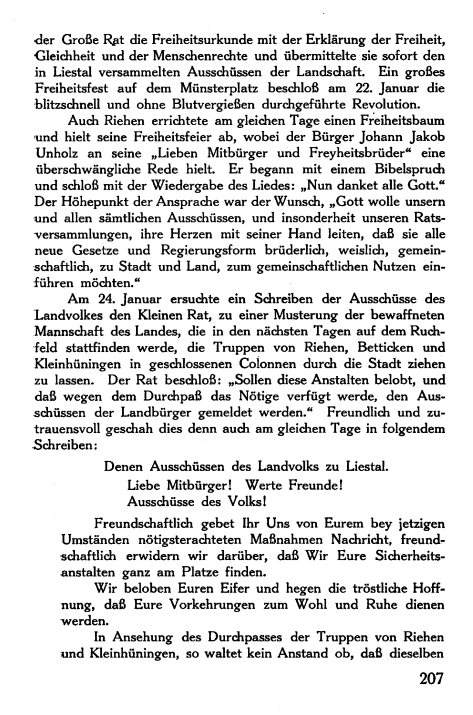 der Große Rat die Freiheitsurkunde mit der Erklärung der Freiheit, Gleichheit und der Menschenrechte und übermittelte sie sofort den in Liestal versammelten Ausschüssen der Landschaft. Ein großes Freiheitsfest auf dem Münsterplatz beschloß am 22. Januar die blitzschnell und ohne Blutvergießen durchgeführte Revolution.

Auch Riehen errichtete am gleichen Tage einen Freiheitsbaum und hielt seine Freiheitsfeier ab, wobei der Bürger Johann Jakob Unholz an seine „Lieben Mitbürger und Freyheitsbrüder“ eine überschwängliche Rede hielt. Er begann mit einem Bibelspruch und schloß mit der Wiedergabe des Liedes: „Nun danket alle Gott.“ Der Höhepunkt der Ansprache war der Wunsch, „Gott wolle unsern und allen sämtlichen Ausschüssen, und insonderheit unseren Ratsversammlungen, ihre Herzen mit seiner Hand leiten, daß sie alle neue Gesetze und Regierungsform brüderlich, weislich, gemeinschaftlich, zu Stadt und Land, zum gemeinschaftlichen Nutzen einführen möchten.“

Am 24. Januar ersuchte ein Schreiben der Ausschüsse des Landvolkes den Kleinen Rat, zu einer Musterung der bewaffneten Mannschaft des Landes, die in den nächsten Tagen auf dem Ruchfeld stattfinden werde, die Truppen von Riehen, Betticken und Kleinhüningen in geschlossenen Colonnen durch die Stadt ziehen zu lassen. Der Rat beschloß: „Sollen diese Anstalten belobt, und daß wegen dem Durchpaß das Nötige verfügt werde, den Ausschüssen der Landbürger gemeldet werden.“ Freundlich und zutrauensvoll geschah dies denn auch am gleichen Tage in folgendem Schreiben:

Denen Ausschüssen des Landvolks zu Liestal.
Liebe Mitbürger! Werte Freunde!
Ausschüsse des Volks!

Freundschaftlich gebet Ihr Uns von Eurem bey jetzigen Umständen nötigsterachteten Maßnahmen Nachricht, freundschaftlich erwidern wir darüber, daß Wir Eure Sicherheitsanstalten ganz am Platze finden.

Wir beloben Euren Eifer und hegen die tröstliche Hoffnung, daß Eure Vorkehrungen zum Wohl und Ruhe dienen werden.

In Ansehung des Durchpasses der Truppen von Riehen und Kleinhüningen, so waltet kein Anstand ob, daß dieselben

207